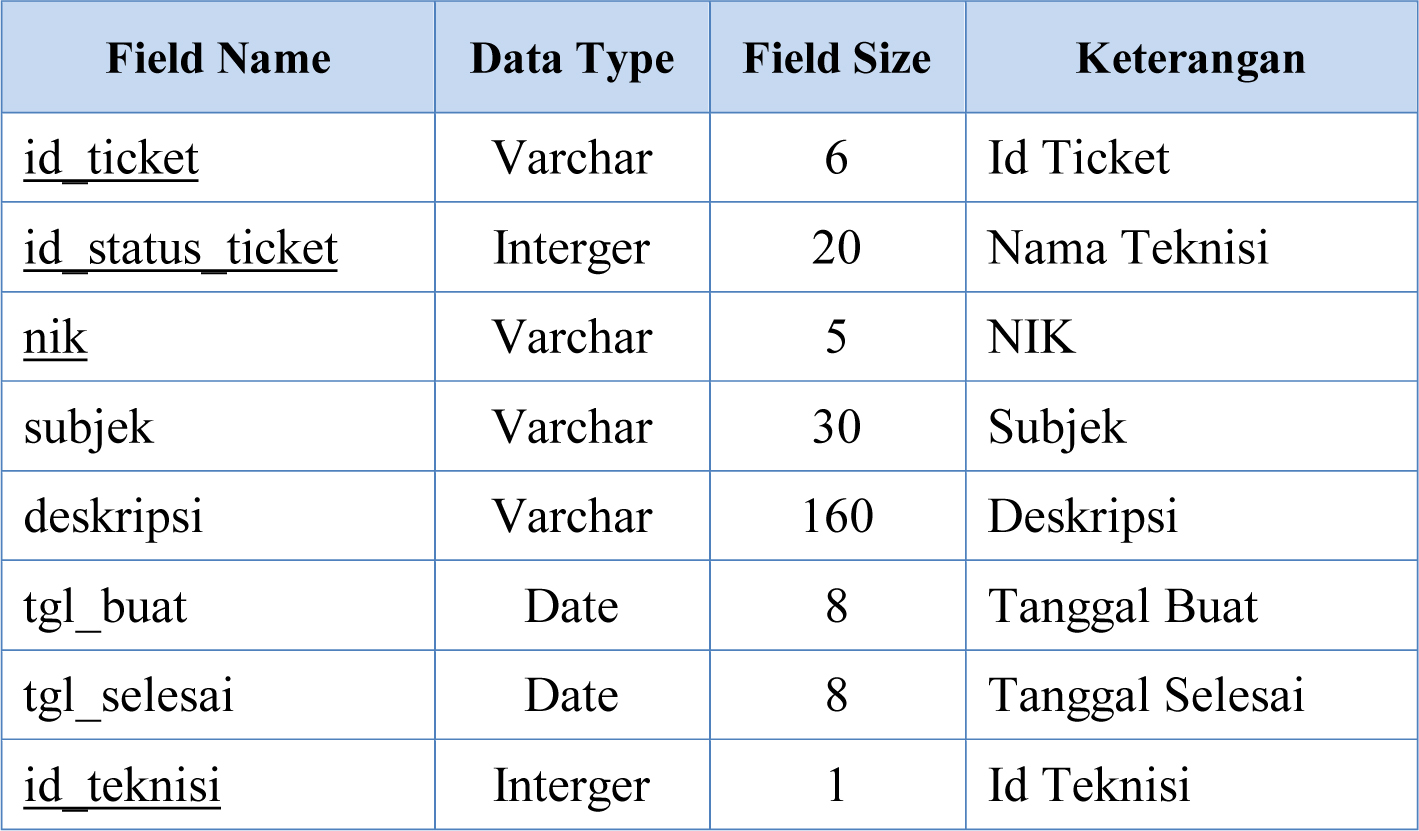 | Field Name | Data Type | Field Size | Keterangan |
|---|---|---|---|
| id_ticket | Varchar | 6 | Id Ticket |
| id_status_ticket | Interger | 20 | Nama Teknisi |
| nik | Varchar | 5 | NIK |
| subjek | Varchar | 30 | Subjek |
| deskripsi | Varchar | 160 | Deskripsi |
| tgl_buat | Date | 8 | Tanggal Buat |
| tgl_selesai | Date | 8 | Tanggal Selesai |
| id_teknisi | Interger | 1 | Id Teknisi |